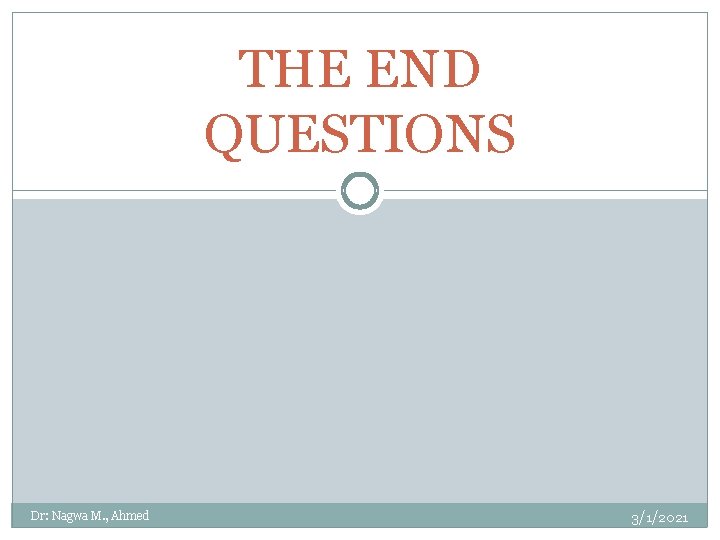 THE END
QUESTIONS

Dr: Nagwa M., Ahmed

3/1/2021